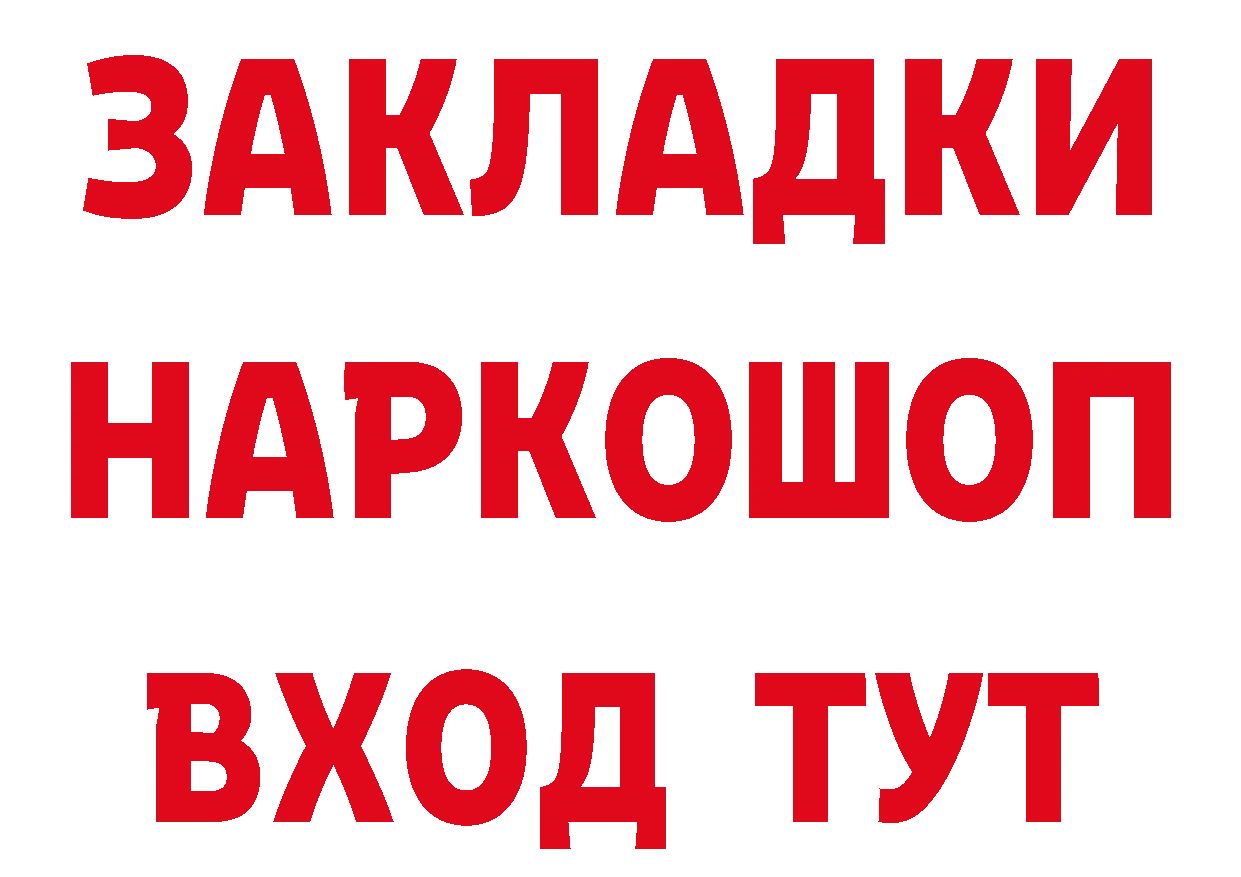 ЗАКЛАДКИ НАРКОШОП ВХОД ТУТ